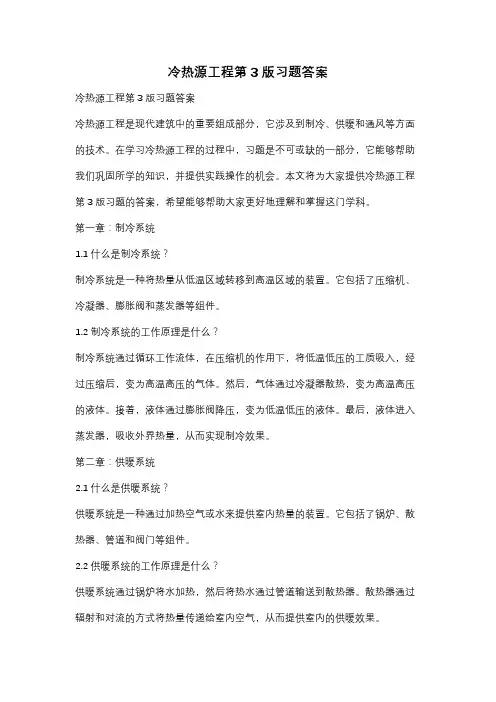 冷热源工程第 3 版习题答案

冷热源工程第 3 版习题答案

冷热源工程是现代建筑中的重要组成部分，它涉及到制冷、供暖和通风等方面的技术。在学习冷热源工程的过程中，习题是不可或缺的一部分，它能够帮助我们巩固所学的知识，并提供实践操作的机会。本文将为大家提供冷热源工程第 3 版习题的答案，希望能够帮助大家更好地理解和掌握这门学科。

第一章：制冷系统

1.1 什么是制冷系统？

制冷系统是一种将热量从低温区域转移到高温区域的装置。它包括了压缩机、冷凝器、膨胀阀和蒸发器等组件。

1.2 制冷系统的工作原理是什么？

制冷系统通过循环工作流体，在压缩机的作用下，将低温低压的工质吸入，经过压缩后，变为高温高压的气体。然后，气体通过冷凝器散热，变为高温高压的液体。接着，液体通过膨胀阀降压，变为低温低压的液体。最后，液体进入蒸发器，吸收外界热量，从而实现制冷效果。

第二章：供暖系统

2.1 什么是供暖系统？

供暖系统是一种通过加热空气或水来提供室内热量的装置。它包括了锅炉、散热器、管道和阀门等组件。

2.2 供暖系统的工作原理是什么？

供暖系统通过锅炉将水加热，然后将热水通过管道输送到散热器。散热器通过辐射和对流的方式将热量传递给室内空气，从而提供室内的供暖效果。